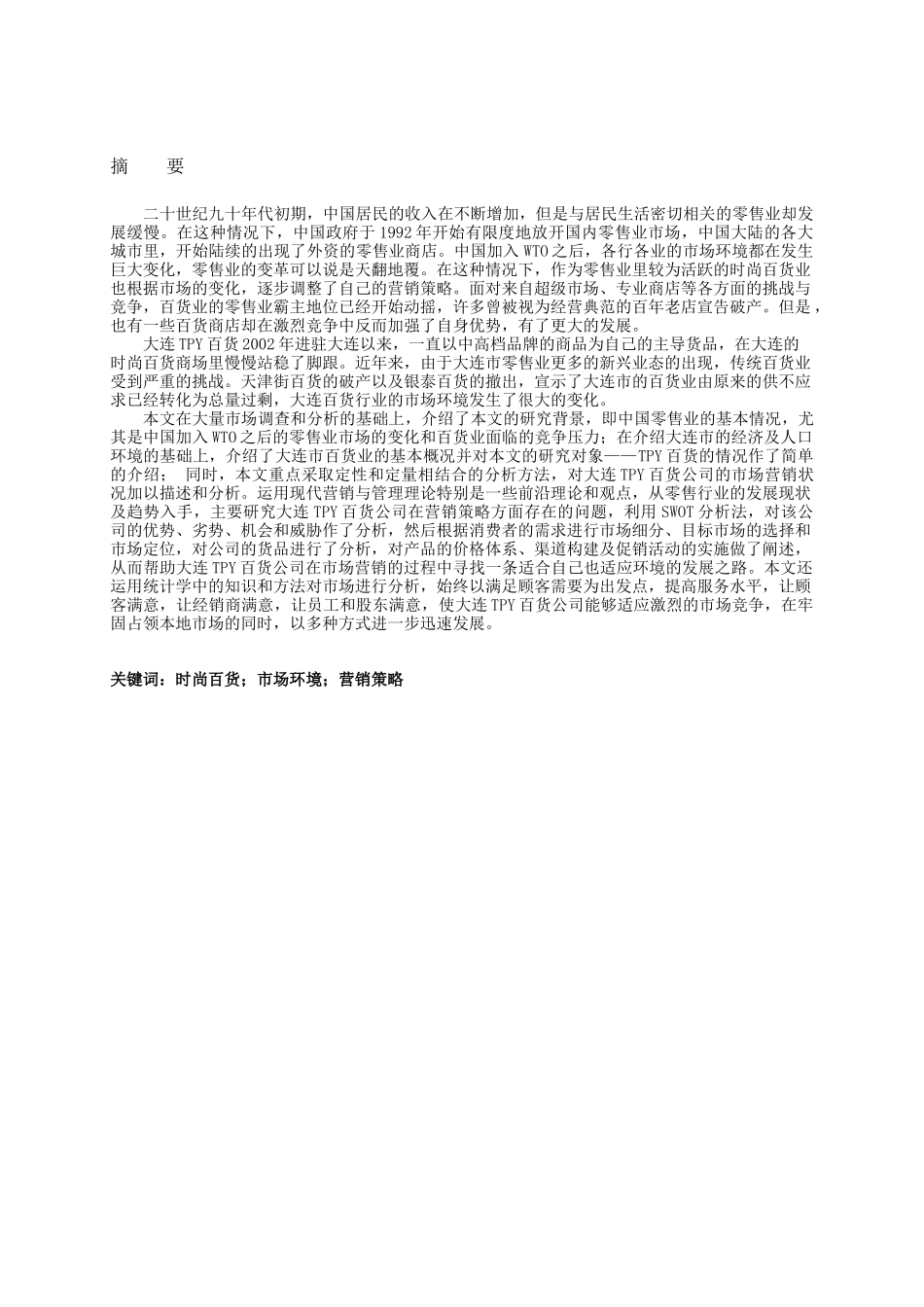 摘　　要

二十世纪九十年代初期，中国居民的收入在不断增加，但是与居民生活密切相关的零售业却发展缓慢。在这种情况下，中国政府于 1992 年开始有限度地放开国内零售业市场，中国大陆的各大城市里，开始陆续的出现了外资的零售业商店。中国加入 WTO 之后，各行各业的市场环境都在发生巨大变化，零售业的变革可以说是天翻地覆。在这种情况下，作为零售业里较为活跃的时尚百货业也根据市场的变化，逐步调整了自己的营销策略。面对来自超级市场、专业商店等各方面的挑战与竞争，百货业的零售业霸主地位已经开始动摇，许多曾被视为经营典范的百年老店宣告破产。但是，也有一些百货商店却在激烈竞争中反而加强了自身优势，有了更大的发展。

大连 TPY 百货 2002 年进驻大连以来，一直以中高档品牌的商品为自己的主导货品，在大连的时尚百货商场里慢慢站稳了脚跟。近年来，由于大连市零售业更多的新兴业态的出现，传统百货业受到严重的挑战。天津街百货的破产以及银泰百货的撤出，宣示了大连市的百货业由原来的供不应求已经转化为总量过剩，大连百货行业的市场环境发生了很大的变化。

本文在大量市场调查和分析的基础上，介绍了本文的研究背景，即中国零售业的基本情况，尤其是中国加入 WTO 之后的零售业市场的变化和百货业面临的竞争压力；在介绍大连市的经济及人口环境的基础上，介绍了大连市百货业的基本概况并对本文的研究对象——TPY 百货的情况作了简单的介绍； 同时，本文重点采取定性和定量相结合的分析方法，对大连 TPY 百货公司的市场营销状况加以描述和分析。运用现代营销与管理理论特别是一些前沿理论和观点，从零售行业的发展现状及趋势入手，主要研究大连 TPY 百货公司在营销策略方面存在的问题，利用 SWOT 分析法，对该公司的优势、劣势、机会和威胁作了分析，然后根据消费者的需求进行市场细分、目标市场的选择和市场定位，对公司的货品进行了分析，对产品的价格体系、渠道构建及促销活动的实施做了阐述，从而帮助大连 TPY 百货公司在市场营销的过程中寻找一条适合自己也适应环境的发展之路。本文还运用统计学中的知识和方法对市场进行分析，始终以满足顾客需要为出发点，提高服务水平，让顾客满意，让经销商满意，让员工和股东满意，使大连 TPY 百货公司能够适应激烈的市场竞争，在牢固占领本地市场的同时，以多种方式进一步迅速发展。

关键词：时尚百货；市场环境；营销策略